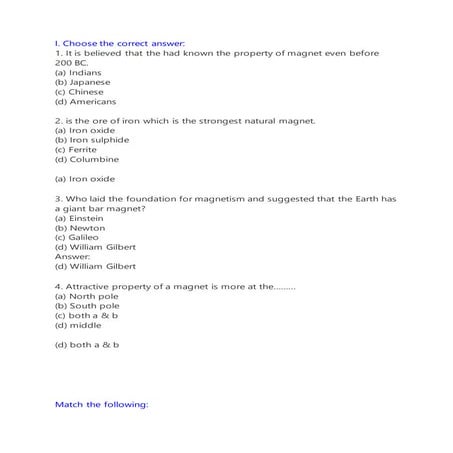 I. Choose the correct answer:
1. It is believed that the had known the property of magnet even before 200 BC.
(a) Indians
(b) Japanese
(c) Chinese
(d) Americans

2. is the ore of iron which is the strongest natural magnet.
(a) Iron oxide
(b) Iron sulphide
(c) Ferrite
(d) Columbine

(a) Iron oxide

3. Who laid the foundation for magnetism and suggested that the Earth has a giant bar magnet?
(a) Einstein
(b) Newton
(c) Galileo
(d) William Gilbert
Answer:
(d) William Gilbert

4. Attractive property of a magnet is more at the.........
(a) North pole
(b) South pole
(c) both a & b
(d) middle

(d) both a & b

Match the following: